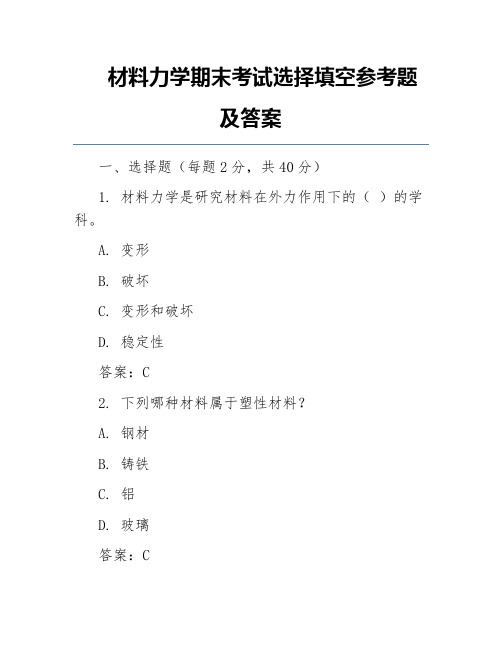 材料力学期末考试选择填空参考题及答案

一、选择题（每题 2 分，共 40 分）

1. 材料力学是研究材料在外力作用下的（ ）的学科。

A. 变形

B. 破坏

C. 变形和破坏

D. 稳定性

答案：C

2. 下列哪种材料属于塑性材料？

A. 钢材

B. 铸铁

C. 铝

D. 玻璃

答案：C